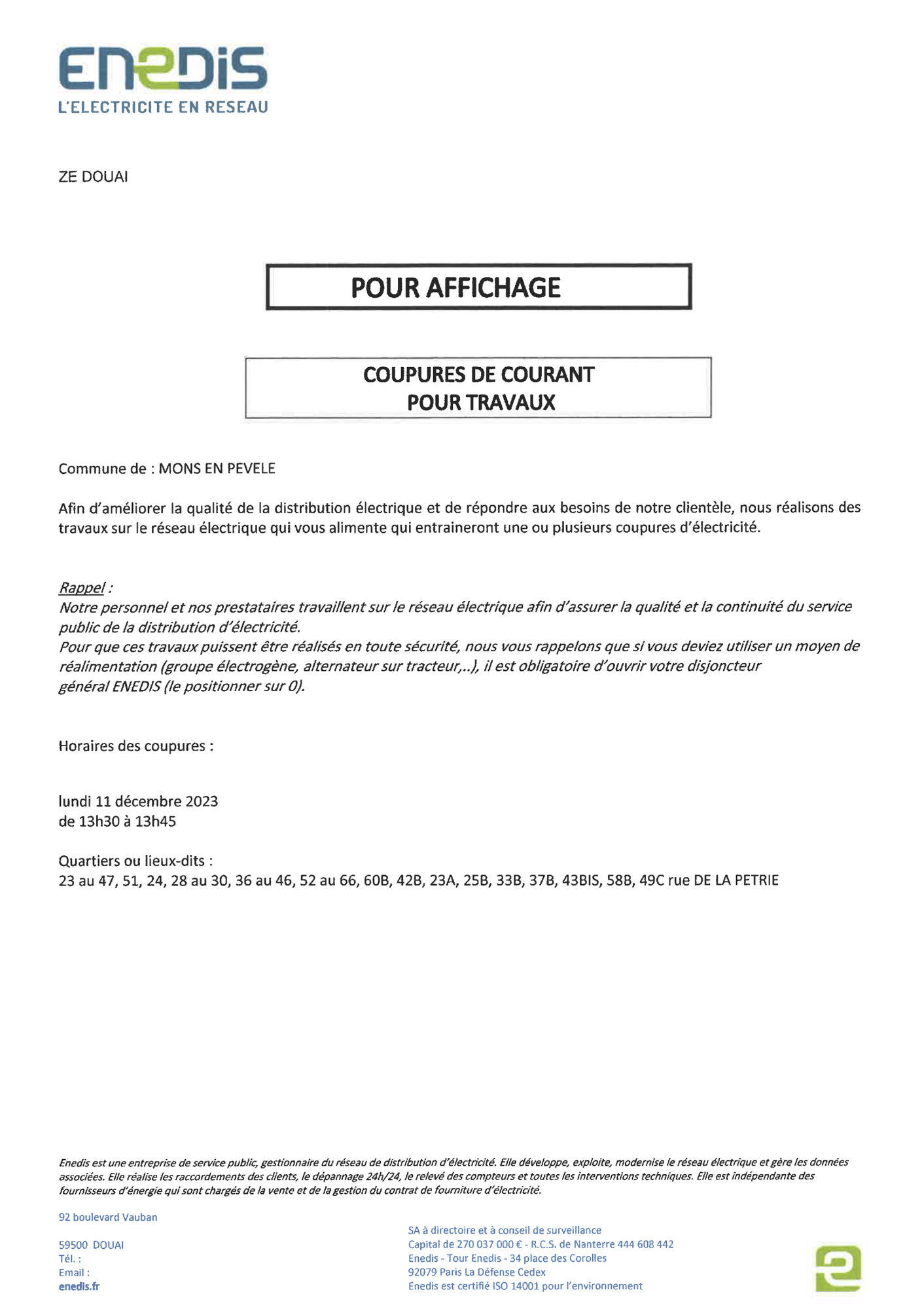 ENEDIS
L'ELECTRICITE EN RESEAU

ZE DOUAI

POUR AFFICHAGE

COUPURES DE COURANT
POUR TRAVAUX

Commune de : MONS EN PEVELE

Afin d'améliorer la qualité de la distribution électrique et de répondre aux besoins de notre clientèle, nous réalisons des travaux sur le réseau électrique qui vous alimente qui entraineront une ou plusieurs coupures d'électricité.

Rappel :
Notre personnel et nos prestataires travaillent sur le réseau électrique afin d'assurer la qualité et la continuité du service public de la distribution d'électricité.
Pour que ces travaux puissent être réalisés en toute sécurité, nous vous rappelons que si vous deviez utiliser un moyen de réalimentation (groupe électrogène, alternateur sur tracteur,..), il est obligatoire d'ouvrir votre disjoncteur général ENEDIS (le positionner sur 0).

Horaires des coupures :

lundi 11 décembre 2023
de 13h30 à 13h45

Quartiers ou lieux-dits :
23 au 47, 51, 24, 28 au 30, 36 au 46, 52 au 66, 60B, 42B, 23A, 25B, 33B, 37B, 43BIS, 58B, 49C rue DE LA PETRIE

Enedis est une entreprise de service public, gestionnaire du réseau de distribution d'électricité. Elle développe, exploite, modernise le réseau électrique et gère les données associées. Elle réalise les raccordements des clients, le dépannage 24h/24, le relevé des compteurs et toutes les interventions techniques. Elle est indépendante des fournisseurs d'énergie qui sont chargés de la vente et de la gestion du contrat de fourniture d'électricité.

92 boulevard Vauban

59500 DOUAI
Tél. :
Email :
enedis.fr

SA à directoire et à conseil de surveillance
Capital de 270 037 000 € - R.C.S. de Nanterre 444 608 442
Enedis - Tour Enedis - 34 place des Corolles
92079 Paris La Défense Cedex
Enedis est certifié ISO 14001 pour l'environnement